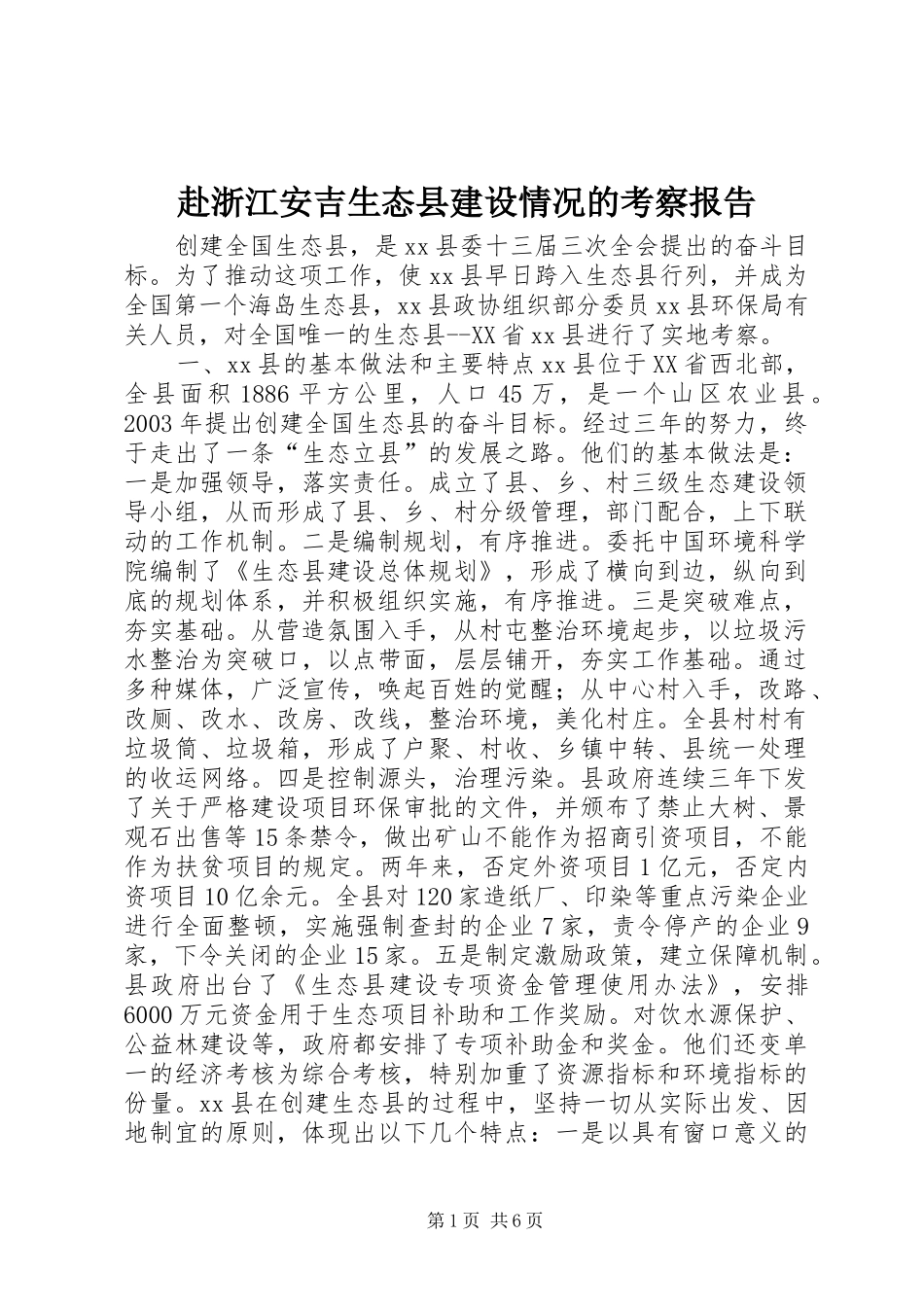 赴浙江安吉生态县建设情况的考察报告

创建全国生态县，是xx县委十三届三次全会提出的奋斗目标。为了推动这项工作，使xx县早日跨入生态县行列，并成为全国第一个海岛生态县，xx县政协组织部分委员xx县环保局有关人员，对全国唯一的生态县--XX省xx县进行了实地考察。

一、xx县的基本做法和主要特点xx县位于XX省西北部，全县面积1886平方公里，人口45万，是一个山区农业县。2003年提出创建全国生态县的奋斗目标。经过三年的努力，终于走出了一条“生态立县”的发展之路。他们的基本做法是：一是加强领导，落实责任。成立了县、乡、村三级生态建设领导小组，从而形成了县、乡、村分级管理，部门配合，上下联动的工作机制。二是编制规划，有序推进。委托中国环境科学院编制了《生态县建设总体规划》，形成了横向到边，纵向到底的规划体系，并积极组织实施，有序推进。三是突破难点，夯实基础。从营造氛围入手，从村屯整治环境起步，以垃圾污水整治为突破口，以点带面，层层铺开，夯实工作基础。通过多种媒体，广泛宣传，唤起百姓的觉醒；从中心村入手，改路、改厕、改水、改房、改线，整治环境，美化村庄。全县村村有垃圾筒、垃圾箱，形成了户聚、村收、乡镇中转、县统一处理的收运网络。四是控制源头，治理污染。县政府连续三年下发了关于严格建设项目环保审批的文件，并颁布了禁止大树、景观石出售等15条禁令，做出矿山不能作为招商引资项目，不能作为扶贫项目的规定。两年来，否定外资项目1亿元，否定内资项目10亿余元。全县对120家造纸厂、印染等重点污染企业进行全面整顿，实施强制查封的企业7家，责令停产的企业9家，下令关闭的企业15家。五是制定激励政策，建立保障机制。县政府出台了《生态县建设专项资金管理使用办法》，安排6000万元资金用于生态项目补助和工作奖励。对饮水源保护、公益林建设等，政府都安排了专项补助金和奖金。他们还变单一的经济考核为综合考核，特别加重了资源指标和环境指标的份量。xx县在创建生态县的过程中，坚持一切从实际出发、因地制宜的原则，体现出以下几个特点：一是以具有窗口意义的

第1页 共6页